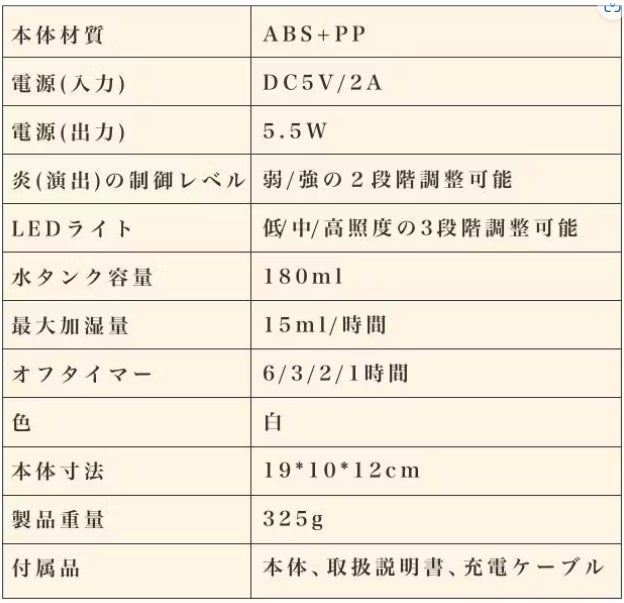 | 本体材質 | ABS+PP |
|---|---|
| 電源(入力) | DC5V/2A |
| 電源(出力) | 5.5W |
| 炎(演出)の制御レベル | 弱/強の２段階調整可能 |
| LEDライト | 低/中/高照度の3段階調整可能 |
| 水タンク容量 | 180ml |
| 最大加湿量 | 15ml/時間 |
| オフタイマー | 6/3/2/1時間 |
| 色 | 白 |
| 本体寸法 | 19*10*12cm |
| 製品重量 | 325g |
| 付属品 | 本体、取扱説明書、充電ケーブル |